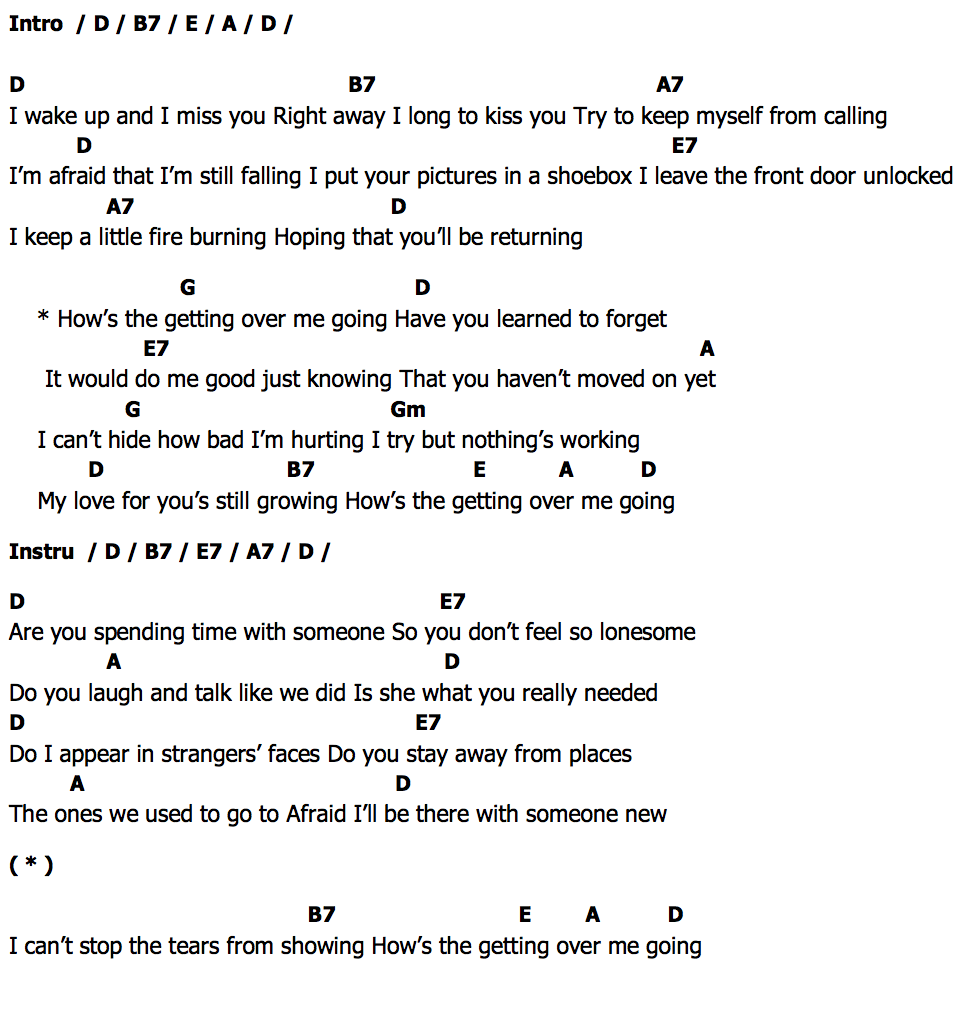 Intro / D / B7 / E / A / D /

D B7 A7
I wake up and I miss you Right away I long to kiss you Try to keep myself from calling
D E7
I'm afraid that I'm still falling I put your pictures in a shoebox I leave the front door unlocked
A7 D
I keep a little fire burning Hoping that you'll be returning

G D
* How's the getting over me going Have you learned to forget
E7 A
It would do me good just knowing That you haven't moved on yet
G Gm
I can't hide how bad I'm hurting I try but nothing's working
D B7 E A D
My love for you's still growing How's the getting over me going

Instru / D / B7 / E7 / A7 / D /

D E7
Are you spending time with someone So you don't feel so lonesome
A D
Do you laugh and talk like we did Is she what you really needed
D E7
Do I appear in strangers' faces Do you stay away from places
A D
The ones we used to go to Afraid I'll be there with someone new

( * )

B7 E A D
I can't stop the tears from showing How's the getting over me going